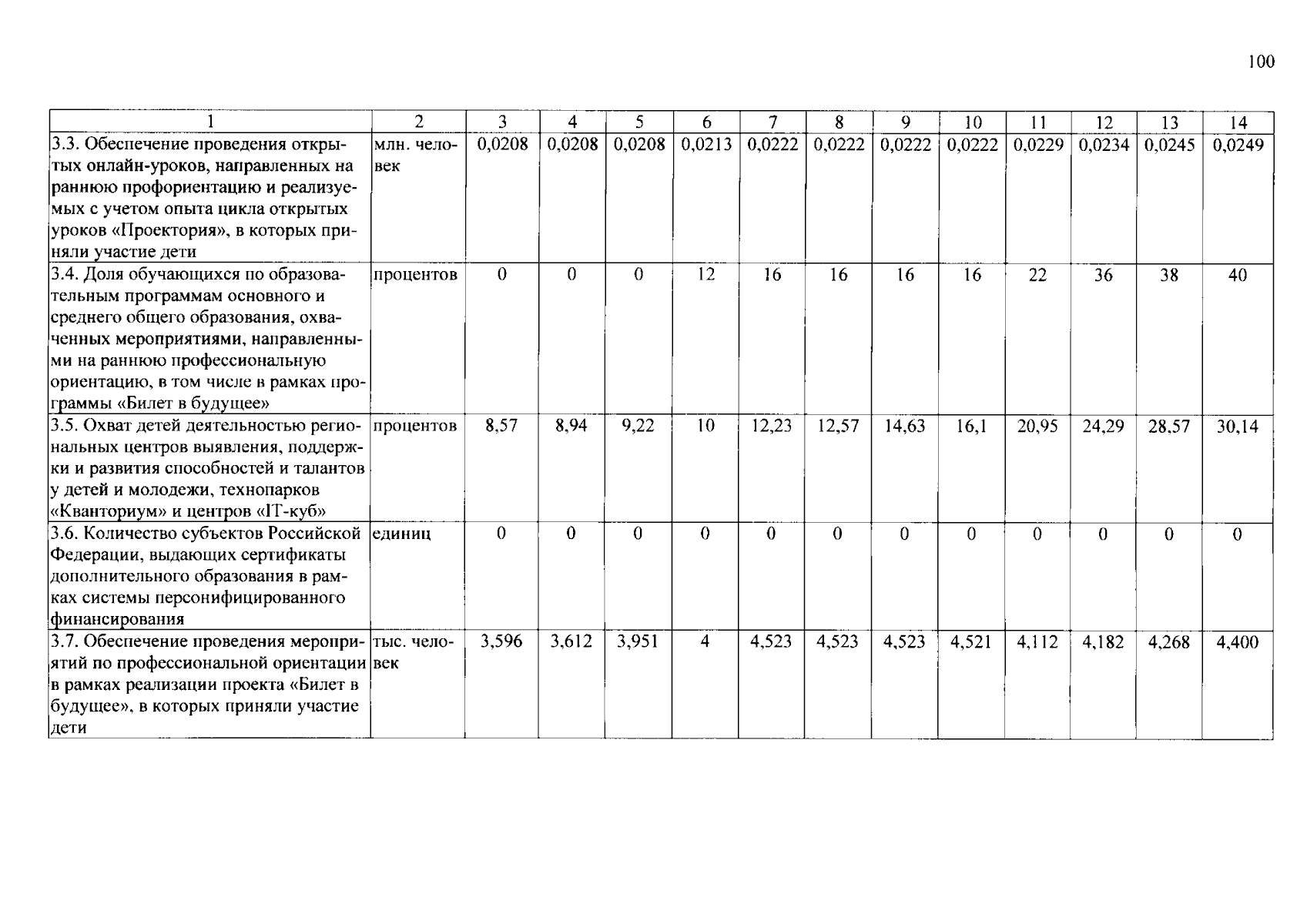 100

| 1 | 2 | 3 | 4 | 5 | 6 | 7 | 8 | 9 | 10 | 11 | 12 | 13 | 14 |
|---|---|---|---|---|---|---|---|---|---|---|---|---|---|
| 3.3. Обеспечение проведения открытых онлайн-уроков, направленных на раннюю профориентацию и реализуемых с учетом опыта цикла открытых уроков «Проектория», в которых приняли участие дети | млн. человек | 0,0208 | 0,0208 | 0,0208 | 0,0213 | 0,0222 | 0,0222 | 0,0222 | 0,0222 | 0,0229 | 0,0234 | 0,0245 | 0,0249 |
| 3.4. Доля обучающихся по образовательным программам основного и среднего общего образования, охваченных мероприятиями, направленными на раннюю профессиональную ориентацию, в том числе в рамках программы «Билет в будущее» | процентов | 0 | 0 | 0 | 12 | 16 | 16 | 16 | 16 | 22 | 36 | 38 | 40 |
| 3.5. Охват детей деятельностью региональных центров выявления, поддержки и развития способностей и талантов у детей и молодежи, технопарков «Кванториум» и центров «IT-куб» | процентов | 8,57 | 8,94 | 9,22 | 10 | 12,23 | 12,57 | 14,63 | 16,1 | 20,95 | 24,29 | 28,57 | 30,14 |
| 3.6. Количество субъектов Российской Федерации, выдающих сертификаты дополнительного образования в рамках системы персонифицированного финансирования | единиц | 0 | 0 | 0 | 0 | 0 | 0 | 0 | 0 | 0 | 0 | 0 | 0 |
| 3.7. Обеспечение проведения мероприятий по профессиональной ориентации в рамках реализации проекта «Билет в будущее», в которых приняли участие дети | тыс. человек | 3,596 | 3,612 | 3,951 | 4 | 4,523 | 4,523 | 4,523 | 4,521 | 4,112 | 4,182 | 4,268 | 4,400 |